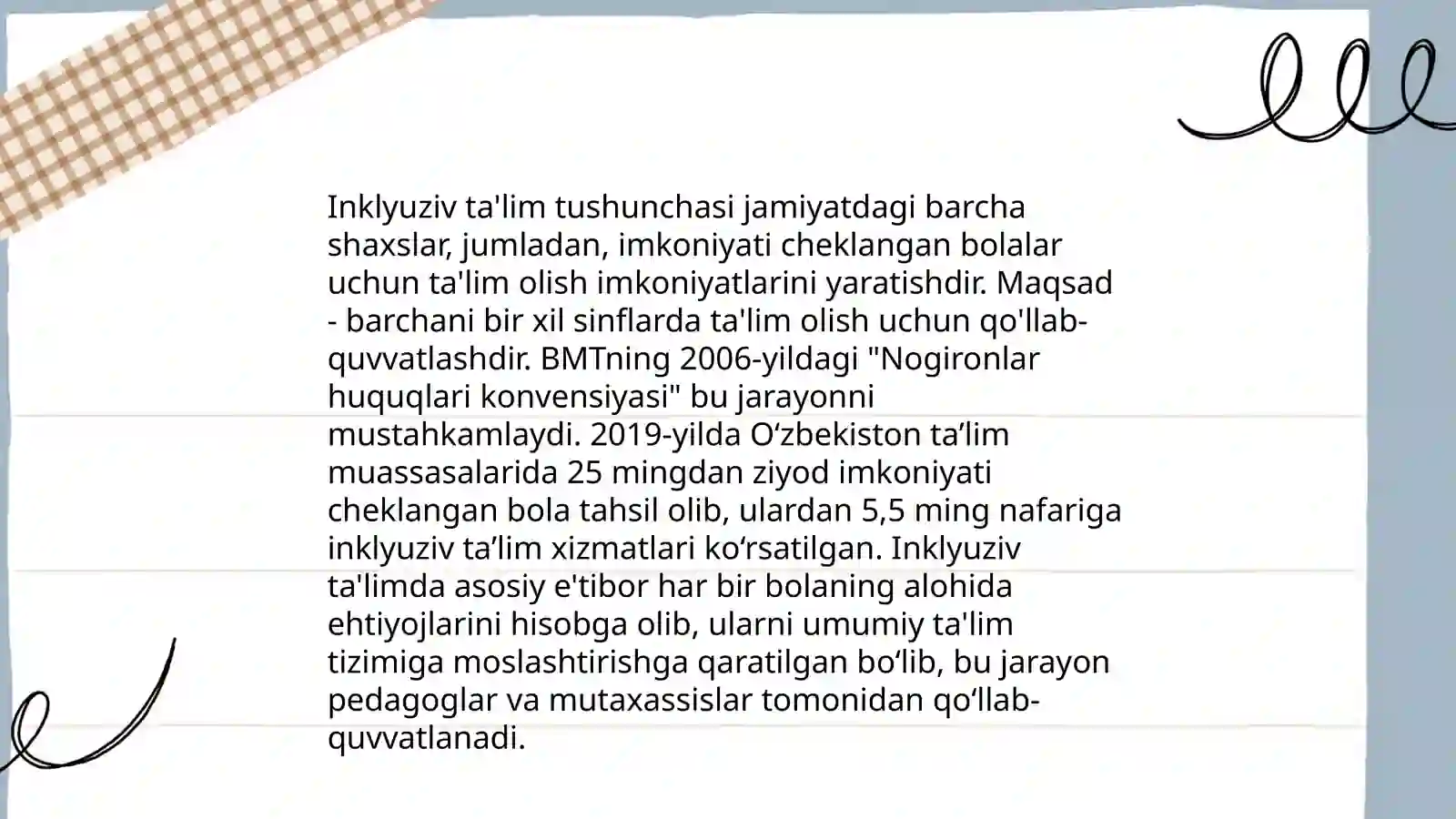 Inklyuziv ta'lim tushunchasi jamiyatdagi barcha shaxslar, jumladan, imkoniyati cheklangan bolalar uchun ta'lim olish imkoniyatlarini yaratishdir. Maqsad - barchani bir xil sinflarda ta'lim olish uchun qo'llab-quvvatlashdir. BMTning 2006-yildagi "Nogironlar huquqlari konvensiyasi" bu jarayonni mustahkamlaydi. 2019-yilda O‘zbekiston ta’lim muassasalarida 25 mingdan ziyod imkoniyati cheklangan bola tahsil olib, ulardan 5,5 ming nafariga inklyuziv ta’lim xizmatlari ko‘rsatilgan. Inklyuziv ta'limda asosiy e'tibor har bir bolaning alohida ehtiyojlarini hisobga olib, ularni umumiy ta'lim tizimiga moslashtirishga qaratilgan bo‘lib, bu jarayon pedagoglar va mutaxassislar tomonidan qo‘llab-quvvatlanadi.